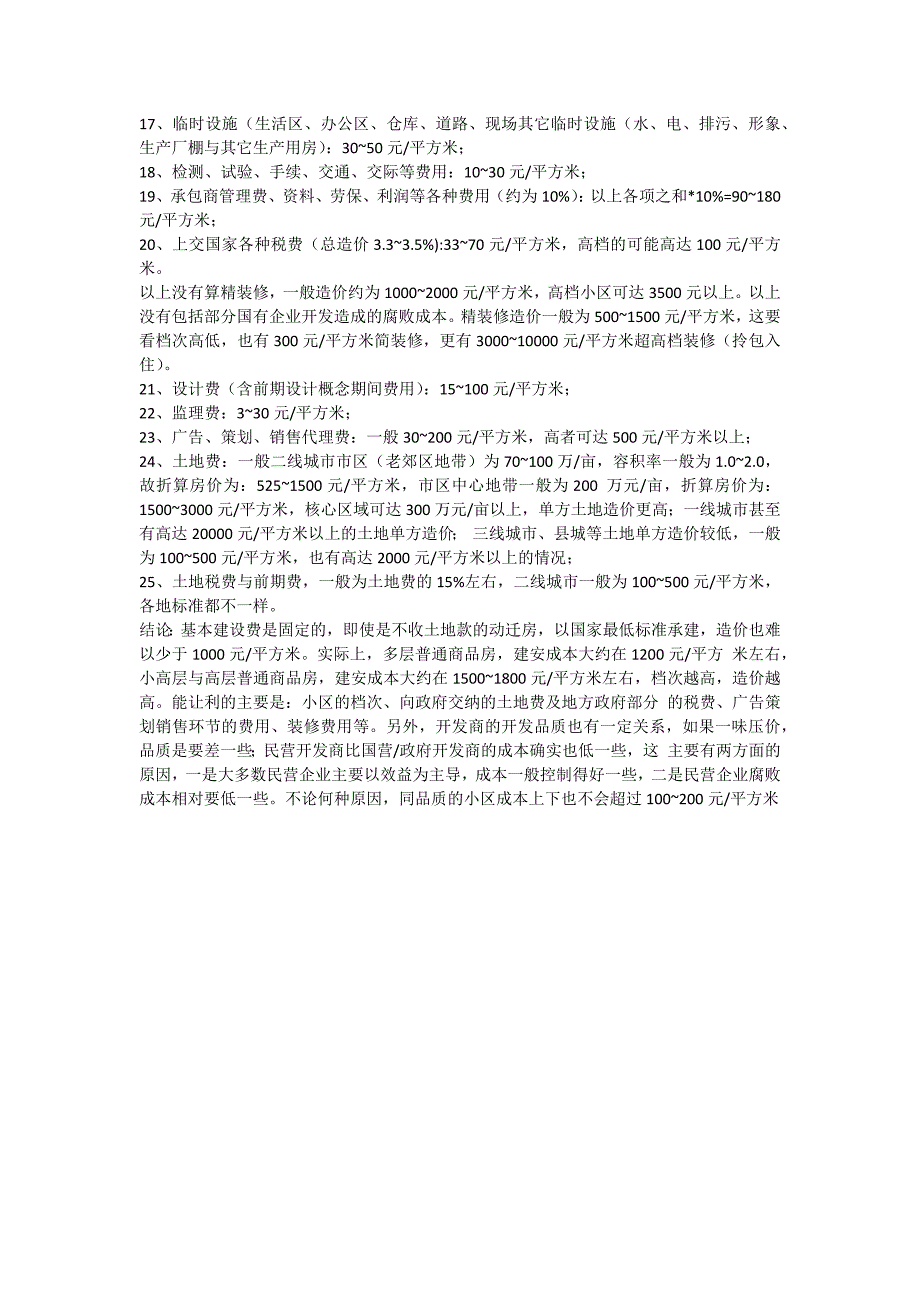 17、临时设施（生活区、办公区、仓库、道路、现场其它临时设施（水、电、排污、形象、生产厂棚与其它生产用房）：30~50 元/平方米；
18、检测、试验、手续、交通、交际等费用：10~30 元/平方米；
19、承包商管理费、资料、劳保、利润等各种费用（约为 10%）：以上各项之和*10%=90~180 元/平方米；
20、上交国家各种税费（总造价 3.3~3.5%):33~70 元/平方米，高档的可能高达 100 元/平方米。
以上没有算精装修，一般造价约为 1000~2000 元/平方米，高档小区可达 3500 元以上。以上没有包括部分国有企业开发造成的腐败成本。精装修造价一般为 500~1500 元/平方米，这要看档次高低，也有 300 元/平方米简装修，更有 3000~10000 元/平方米超高档装修（拎包入住）。
21、设计费（含前期设计概念期间费用）：15~100 元/平方米；
22、监理费：3~30 元/平方米；
23、广告、策划、销售代理费：一般 30~200 元/平方米，高者可达 500 元/平方米以上；
24、土地费：一般二线城市市区（老郊区地带）为 70~100 万/亩，容积率一般为 1.0~2.0，故折算房价为：525~1500 元/平方米，市区中心地带一般为 200 万元/亩，折算房价为：1500~3000 元/平方米，核心区域可达 300 万元/亩以上，单方土地造价更高；一线城市甚至有高达 20000 元/平方米以上的土地单方造价；三线城市、县城等土地单方造价较低，一般为 100~500 元/平方米，也有高达 2000 元/平方米以上的情况；
25、土地税费与前期费，一般为土地费的 15%左右，二线城市一般为 100~500 元/平方米，各地标准都不一样。
结论: 基本建设费是固定的，即使是不收土地款的动迁房，以国家最低标准承建，造价也难以少于 1000 元/平方米。实际上，多层普通商品房，建安成本大约在 1200 元/平方 米左右，小高层与高层普通商品房，建安成本大约在 1500~1800 元/平方米左右，档次越高，造价越高。能让利的主要是：小区的档次、向政府交纳的土地费及地方政府部分 的税费、广告策划销售环节的费用、装修费用等。另外，开发商的开发品质也有一定关系，如果一味压价，品质是要差一些;民营开发商比国营/政府开发商的成本确实也低一些，这 主要有两方面的原因，一是大多数民营企业主要以效益为主导，成本一般控制得好一些，二是民营企业腐败成本相对要低一些。不论何种原因，同品质的小区成本上下也不会超过 100~200 元/平方米